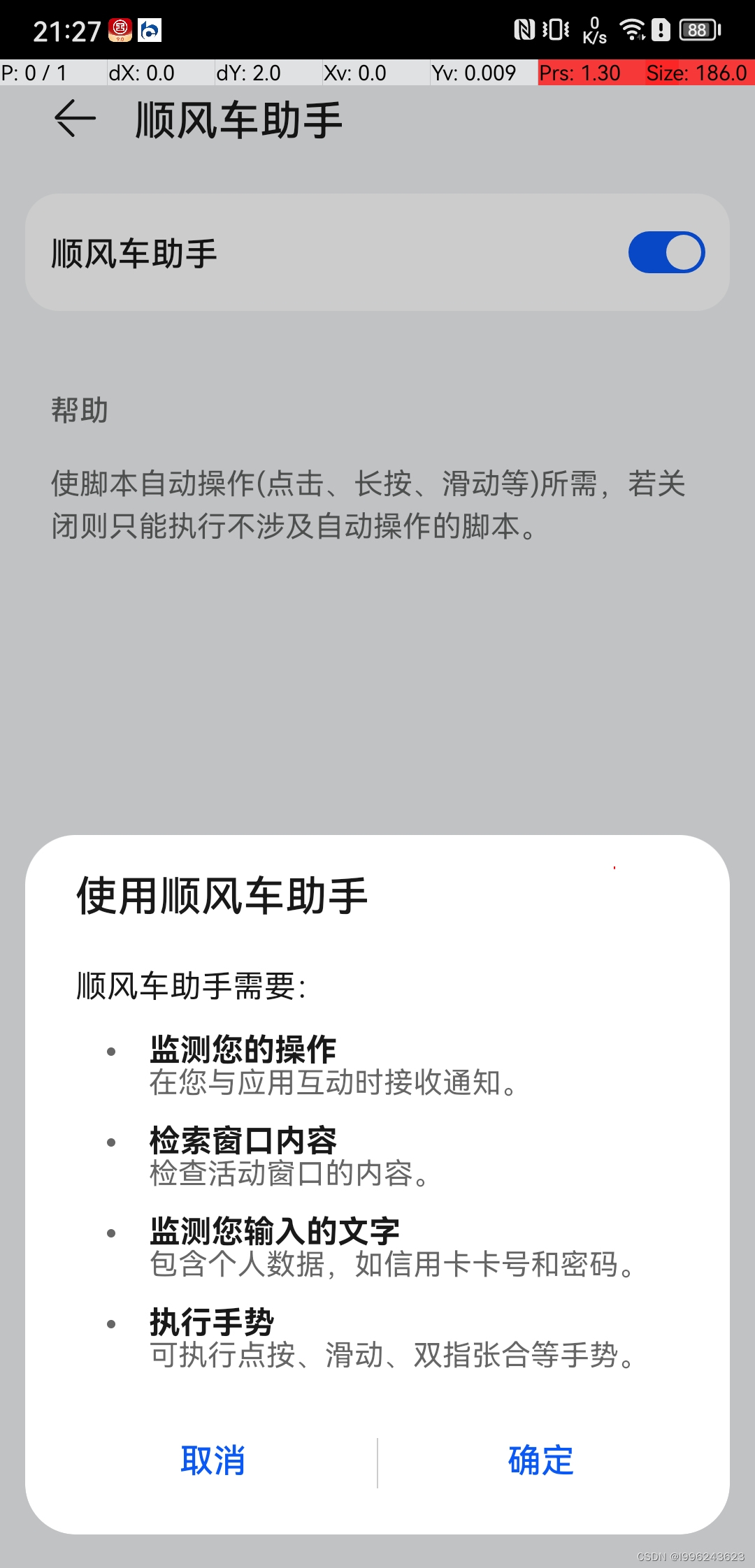 21:27

0 K/s 88

P: 0 / 1 dX: 0.0 dY: 2.0 Xv: 0.0 Yv: 0.009 Prs: 1.30 Size: 186.0

顺风车助手

顺风车助手

帮助

使脚本自动操作(点击、长按、滑动等)所需，若关闭则只能执行不涉及自动操作的脚本。

使用顺风车助手

顺风车助手需要：

• 监测您的操作
在您与应用互动时接收通知。

• 检索窗口内容
检查活动窗口的内容。

• 监测您输入的文字
包含个人数据，如信用卡卡号和密码。

• 执行手势
可执行点按、滑动、双指张合等手势。

取消 确定

CSDN @l996243623